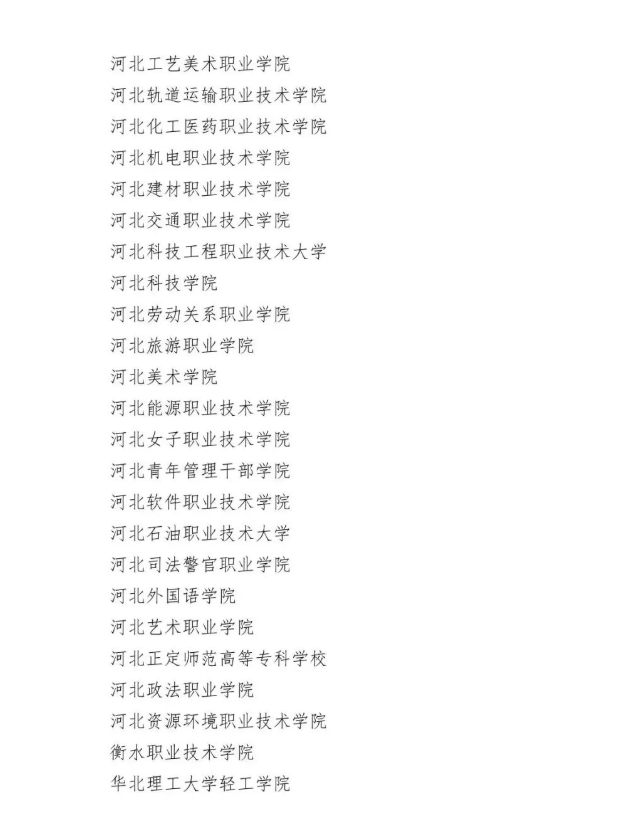 河北工艺美术职业学院
河北轨道运输职业技术学院
河北化工医药职业技术学院
河北机电职业技术学院
河北建材职业技术学院
河北交通职业技术学院
河北科技工程职业技术大学
河北科技学院
河北劳动关系职业学院
河北旅游职业学院
河北美术学院
河北能源职业技术学院
河北女子职业技术学院
河北青年管理干部学院
河北软件职业技术学院
河北石油职业技术大学
河北司法警官职业学院
河北外国语学院
河北艺术职业学院
河北正定师范高等专科学校
河北政法职业学院
河北资源环境职业技术学院
衡水职业技术学院
华北理工大学轻工学院